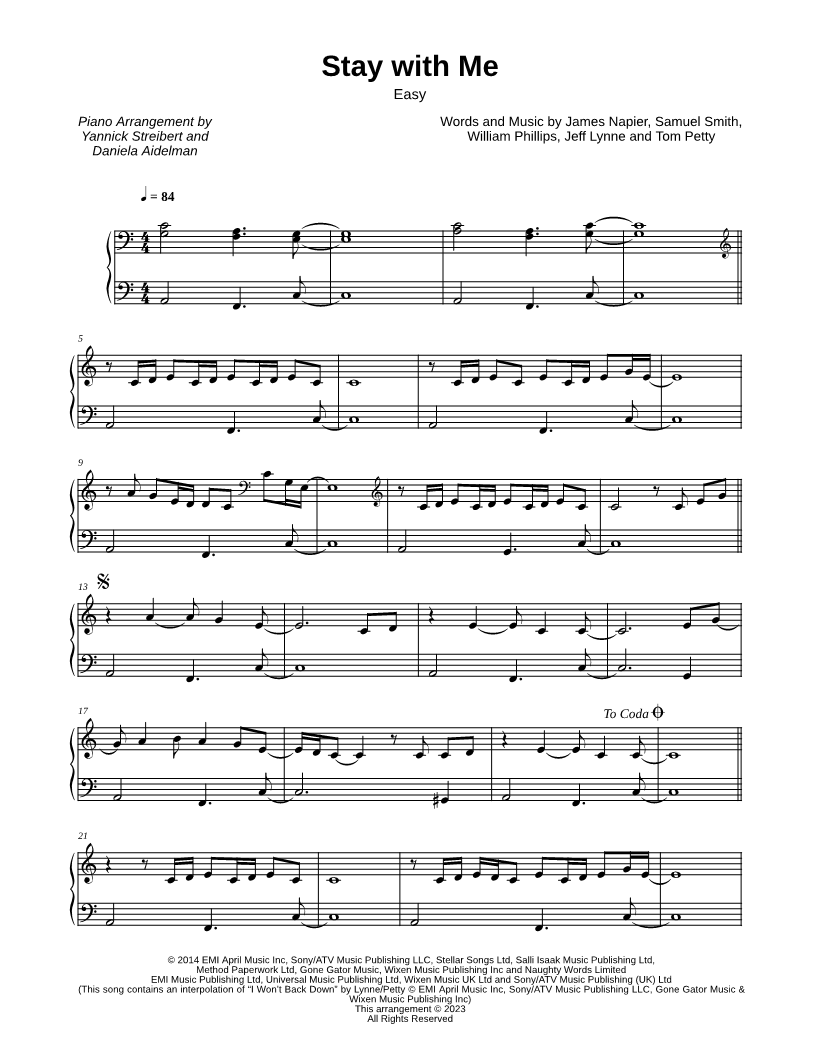 Stay with Me

Easy

Piano Arrangement by Yannick Streibert and Daniela Aidelman

Words and Music by James Napier, Samuel Smith, William Phillips, Jeff Lynne and Tom Petty

♩ = 84

5

9

13

17

To Coda

21

© 2014 EMI April Music Inc, Sony/ATV Music Publishing LLC, Stellar Songs Ltd, Salli Isaak Music Publishing Ltd, Method Paperwork Ltd, Gone Gator Music, Wixen Music Publishing Inc and Naughty Words Limited
EMI Music Publishing Ltd, Universal Music Publishing Ltd, Wixen Music UK Ltd and Sony/ATV Music Publishing (UK) Ltd
(This song contains an interpolation of "I Won't Back Down" by Lynne/Petty © EMI April Music Inc, Sony/ATV Music Publishing LLC, Gone Gator Music & Wixen Music Publishing Inc)
This arrangement © 2023
All Rights Reserved